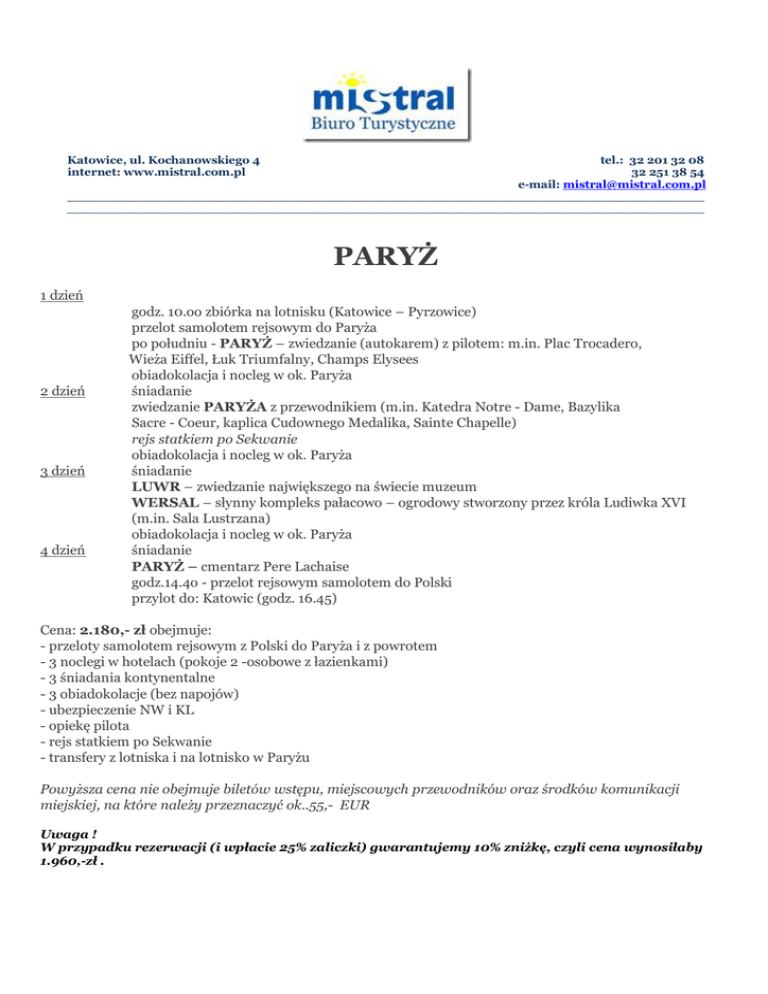 mistral
Biuro Turystyczne

Katowice, ul. Kochanowskiego 4
internet: www.mistral.com.pl

tel.: 32 201 32 08
32 251 38 54
e-mail: mistral@mistral.com.pl

PARYŻ

1 dzień
godz. 10.00 zbiórka na lotnisku (Katowice – Pyrzowice)
przelot samolotem rejsowym do Paryża
po południu - PARYŻ – zwiedzanie (autokarem) z pilotem: m.in. Plac Trocadero, Wieża Eiffel, Łuk Triumfalny, Champs Elysees
obiadokolacja i nocleg w ok. Paryża
2 dzień
śniadanie
zwiedzanie PARYŻA z przewodnikiem (m.in. Katedra Notre - Dame, Bazylika Sacre - Coeur, kaplica Cudownego Medalika, Sainte Chapelle)
rejs statkiem po Sekwanie
obiadokolacja i nocleg w ok. Paryża
3 dzień
śniadanie
LUWR – zwiedzanie największego na świecie muzeum
WERSAL – słynny kompleks pałacowo – ogrodowy stworzony przez króla Ludiwka XVI (m.in. Sala Lustrzana)
obiadokolacja i nocleg w ok. Paryża
4 dzień
śniadanie
PARYŻ – cmentarz Pere Lachaise
godz.14.40 - przelot rejsowym samolotem do Polski
przylot do: Katowic (godz. 16.45)

Cena: 2.180,- zł obejmuje:
- przeloty samolotem rejsowym z Polski do Paryża i z powrotem
- 3 noclegi w hotelach (pokoje 2 -osobowe z łazienkami)
- 3 śniadania kontynentalne
- 3 obiadokolacje (bez napojów)
- ubezpieczenie NW i KL
- opiekę pilota
- rejs statkiem po Sekwanie
- transfery z lotniska i na lotnisko w Paryżu

Powyższa cena nie obejmuje biletów wstępu, miejscowych przewodników oraz środków komunikacji miejskiej, na które należy przeznaczyć ok..55,- EUR

Uwaga !
W przypadku rezerwacji (i wpłacie 25% zaliczki) gwarantujemy 10% zniżkę, czyli cena wynosiłaby 1.960,-zł .